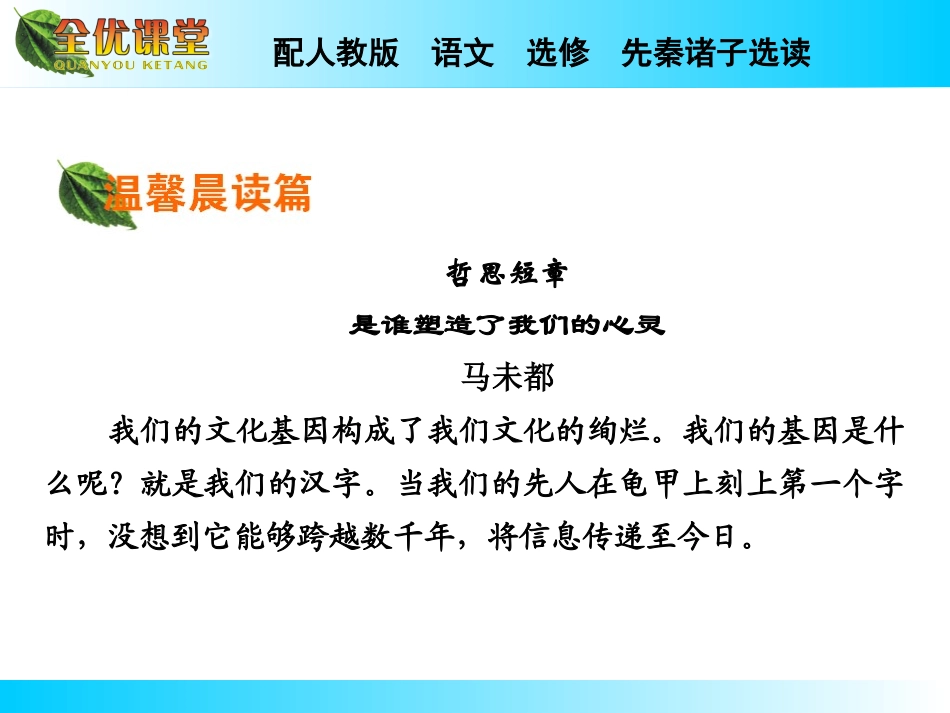 全优课堂
QUANYOU KETANG

配人教版 语文 选修 先秦诸子选读

温馨晨读篇

哲思短章

是谁塑造了我们的心灵

马未都

我们的文化基因构成了我们文化的绚烂。我们的基因是什么呢？就是我们的汉字。当我们的先人在龟甲上刻上第一个字时，没想到它能够跨越数千年，将信息传递至今日。